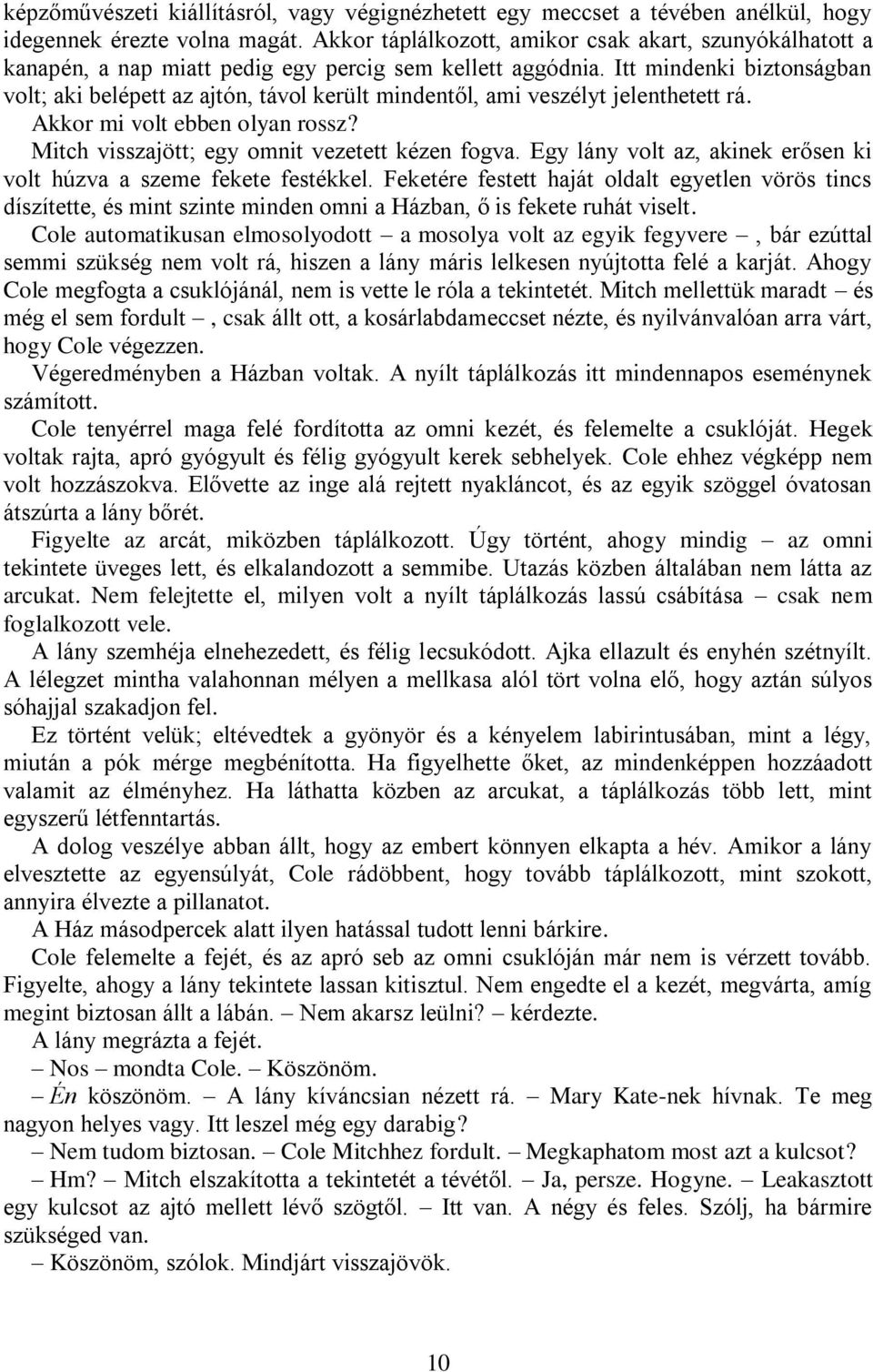 képzőművészeti kiállításról, vagy végignézhetett egy meccset a tévében anélkül, hogy idegennek érezte volna magát. Akkor táplálkozott, amikor csak akart, szunyókálhatott a kanapén, a nap miatt pedig egy percig sem kellett aggódnia. Itt mindenki biztonságban volt; aki belépett az ajtón, távol került mindentől, ami veszélyt jelenthetett rá.
Akkor mi volt ebben olyan rossz?
Mitch visszajött; egy omnit vezetett kézen fogva. Egy lány volt az, akinek erősen ki volt húzva a szeme fekete festékkel. Feketére festett haját oldalt egyetlen vörös tincs díszítette, és mint szinte minden omni a Házban, ő is fekete ruhát viselt.
Cole automatikusan elmosolyodott – a mosolya volt az egyik fegyvere –, bár ezúttal semmi szükség nem volt rá, hiszen a lány máris lelkesen nyújtotta felé a karját. Ahogy Cole megfogta a csuklójánál, nem is vette le róla a tekintetét. Mitch mellettük maradt – és még el sem fordult –, csak állt ott, a kosárlabdameccset nézte, és nyilvánvalóan arra várt, hogy Cole végezzen.
Végeredményben a Házban voltak. A nyílt táplálkozás itt mindennapos eseménynek számított.
Cole tenyérrel maga felé fordította az omni kezét, és felemelte a csuklóját. Hegek voltak rajta, apró gyógyult és félig gyógyult kerek sebhelyek. Cole ehhez végképp nem volt hozzászokva. Elővette az inge alá rejtett nyakláncot, és az egyik szöggel óvatosan átszúrta a lány bőrét.
Figyelte az arcát, miközben táplálkozott. Úgy történt, ahogy mindig – az omni tekintete üveges lett, és elkalandozott a semmibe. Utazás közben általában nem látta az arcukat. Nem felejtette el, milyen volt a nyílt táplálkozás lassú csábítása – csak nem foglalkozott vele.
A lány szemhéja elnehezedett, és félig lecsukódott. Ajka ellazult és enyhén szétnyílt. A lélegzet mintha valahonnan mélyen a mellkasa alól tört volna elő, hogy aztán súlyos sóhajjal szakadjon fel.
Ez történt velük; eltévedtek a gyönyör és a kényelem labirintusában, mint a légy, miután a pók mérge megbénította. Ha figyelhette őket, az mindenképpen hozzáadott valamit az élményhez. Ha láthatta közben az arcukat, a táplálkozás több lett, mint egyszerű létfenntartás.
A dolog veszélye abban állt, hogy az embert könnyen elkapta a hév. Amikor a lány elvesztette az egyensúlyát, Cole rádöbbent, hogy tovább táplálkozott, mint szokott, annyira élvezte a pillanatot.
A Ház másodpercek alatt ilyen hatással tudott lenni bárkire.
Cole felemelte a fejét, és az apró seb az omni csuklóján már nem is vérzett tovább. Figyelte, ahogy a lány tekintete lassan kitisztul. Nem engedte el a kezét, megvárta, amíg megint biztosan állt a lábán. – Nem akarsz leülni? – kérdezte.
A lány megrázta a fejét.
– Nos – mondta Cole. – Köszönöm.
– Én köszönöm. – A lány kíváncsian nézett rá. – Mary Kate-nek hívnak. Te meg nagyon helyes vagy. Itt leszel még egy darabig?
– Nem tudom biztosan. – Cole Mitchhez fordult. – Megkaphatom most azt a kulcsot?
– Hm? – Mitch elszakította a tekintetét a tévétől. – Ja, persze. Hogyne. – Leakasztott egy kulcsot az ajtó mellett lévő szögtől. – Itt van. A négy és feles. Szólj, ha bármire szükséged van.
– Köszönöm, szólok. Mindjárt visszajövök.

10